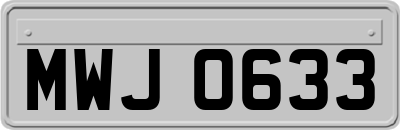 MWJ 0633